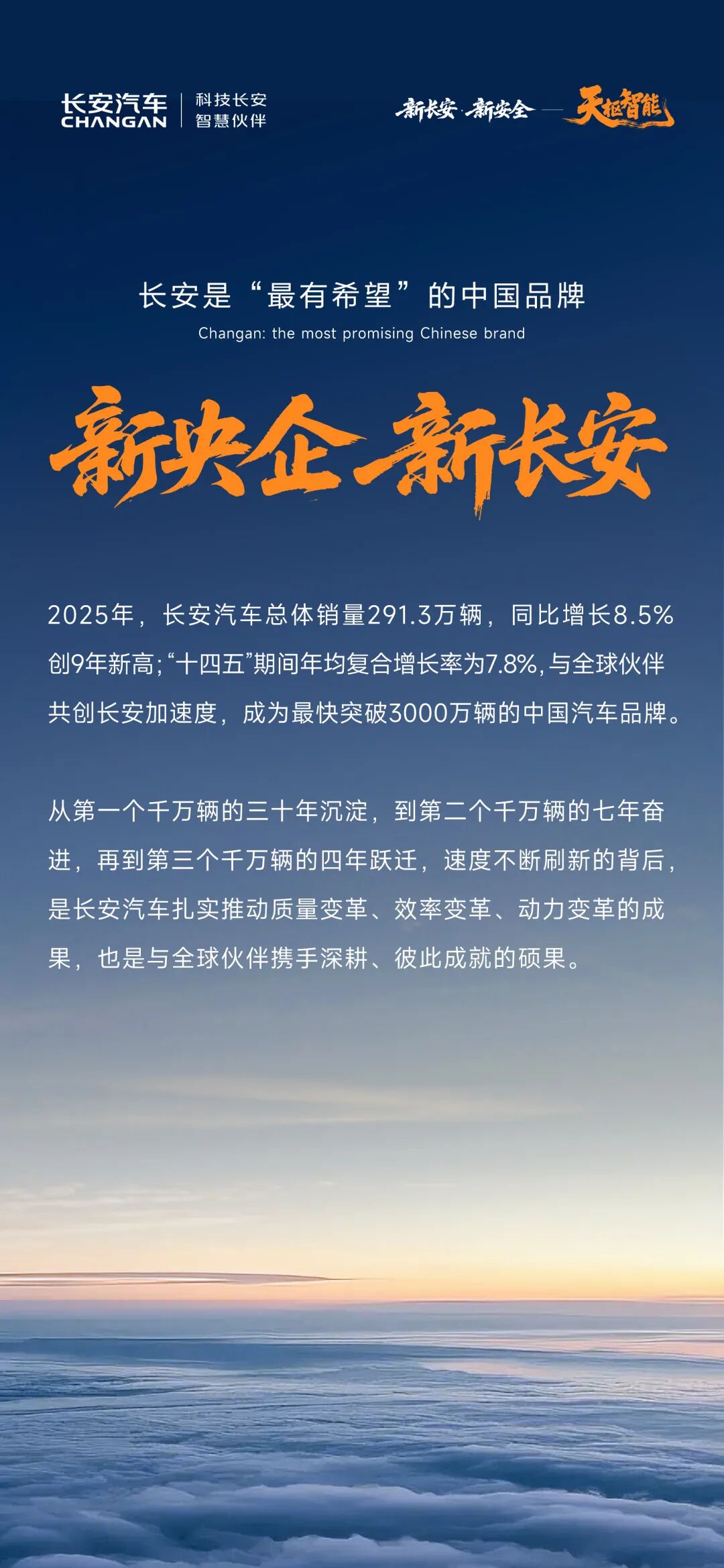 长安汽车
CHANGAN

科技长安
智慧伙伴

新长安·新安全 — 天枢智能

长安是“最有希望”的中国品牌
Changan: the most promising Chinese brand

新央企 新长安

2025年，长安汽车总体销量291.3万辆，同比增长8.5%创9年新高;“十四五”期间年均复合增长率为7.8%,与全球伙伴共创长安加速度，成为最快突破3000万辆的中国汽车品牌。

从第一个千万辆的三十年沉淀，到第二个千万辆的七年奋进，再到第三个千万辆的四年跃迁，速度不断刷新的背后，是长安汽车扎实推动质量变革、效率变革、动力变革的成果，也是与全球伙伴携手深耕、彼此成就的硕果。